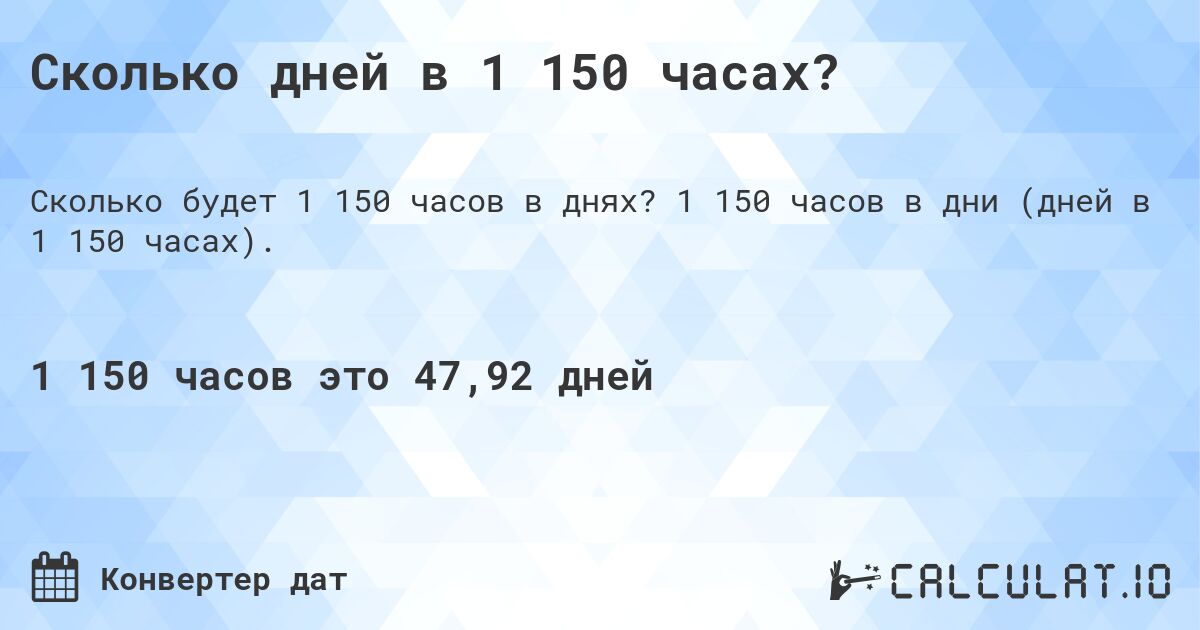 Сколько дней в 1 150 часах?

Сколько будет 1 150 часов в днях? 1 150 часов в дни (дней в 1 150 часах).

1 150 часов это 47,92 дней

Конвертер дат

CALCULAT.IO